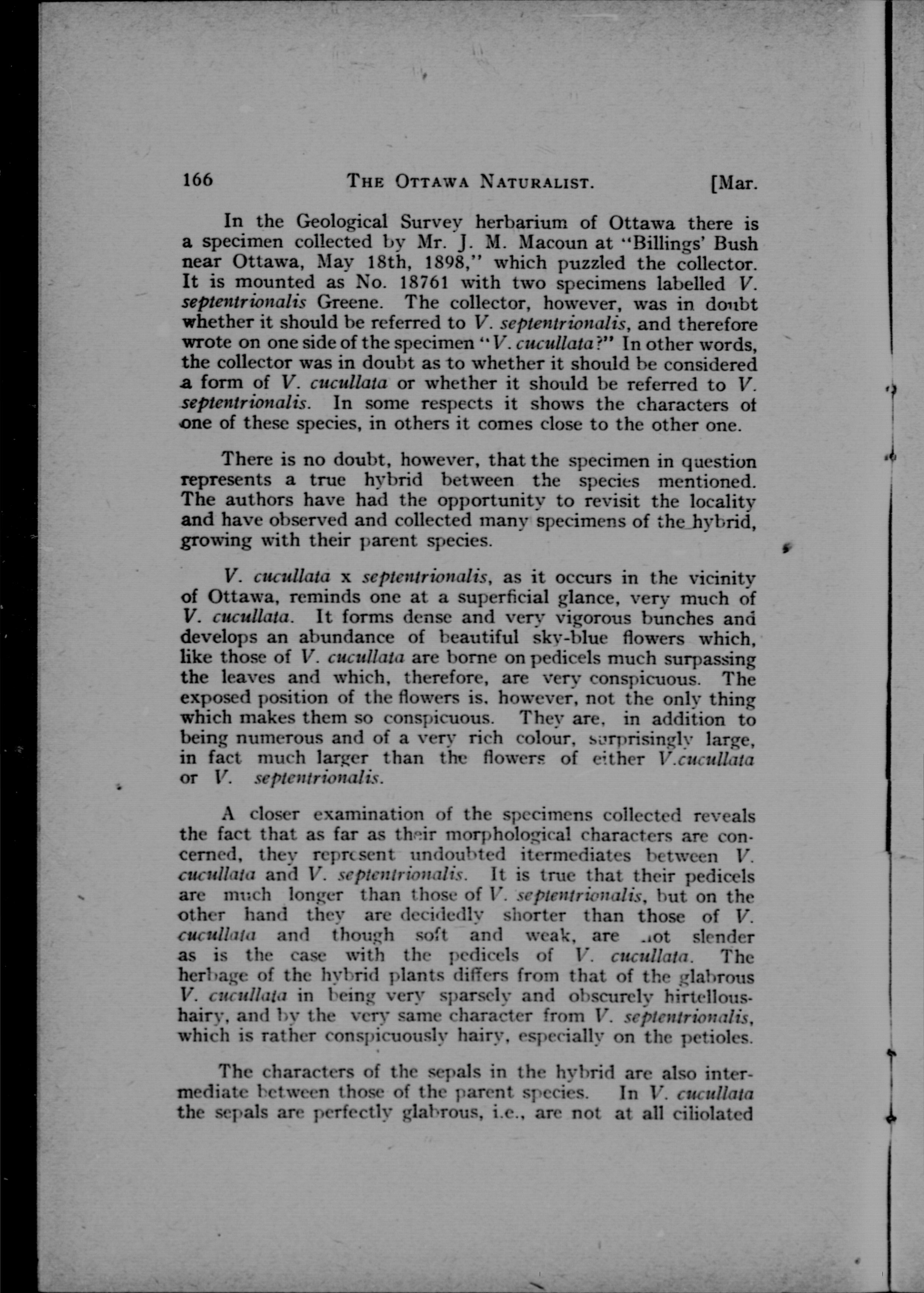 166 THE OTTAWA NATURALIST. [Mar.

In the Geological Survey herbarium of Ottawa there is a specimen collected by Mr. J. M. Macoun at "Billings' Bush near Ottawa, May 18th, 1898," which puzzled the collector. It is mounted as No. 18761 with two specimens labelled V. septentrionalis Greene. The collector, however, was in doubt whether it should be referred to V. septentrionalis, and therefore wrote on one side of the specimen "V. cucullata?" In other words, the collector was in doubt as to whether it should be considered a form of V. cucullata or whether it should be referred to V. septentrionalis. In some respects it shows the characters of one of these species, in others it comes close to the other one.

There is no doubt, however, that the specimen in question represents a true hybrid between the species mentioned. The authors have had the opportunity to revisit the locality and have observed and collected many specimens of the hybrid, growing with their parent species.

V. cucullata x septentrionalis, as it occurs in the vicinity of Ottawa, reminds one at a superficial glance, very much of V. cucullata. It forms dense and very vigorous bunches and develops an abundance of beautiful sky-blue flowers which, like those of V. cucullata are borne on pedicels much surpassing the leaves and which, therefore, are very conspicuous. The exposed position of the flowers is, however, not the only thing which makes them so conspicuous. They are, in addition to being numerous and of a very rich colour, surprisingly large, in fact much larger than the flowers of either V.cucullata or V. septentrionalis.

A closer examination of the specimens collected reveals the fact that as far as their morphological characters are concerned, they represent undoubted itermediates between V. cucullata and V. septentrionalis. It is true that their pedicels are much longer than those of V. septentrionalis, but on the other hand they are decidedly shorter than those of V. cucullata and though soft and weak, are not slender as is the case with the pedicels of V. cucullata. The herbage of the hybrid plants differs from that of the glabrous V. cucullata in being very sparsely and obscurely hirtellous-hairy, and by the very same character from V. septentrionalis, which is rather conspicuously hairy, especially on the petioles.

The characters of the sepals in the hybrid are also intermediate between those of the parent species. In V. cucullata the sepals are perfectly glabrous, i.e., are not at all ciliolated